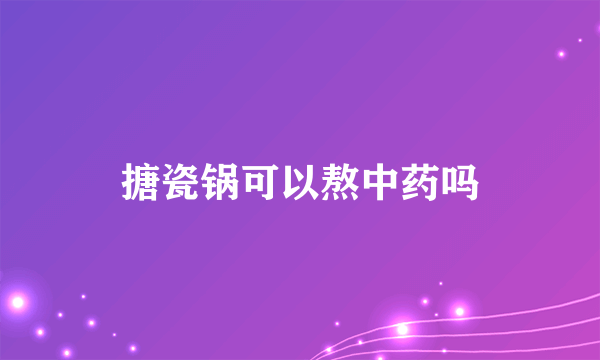 搪瓷锅可以熬中药吗